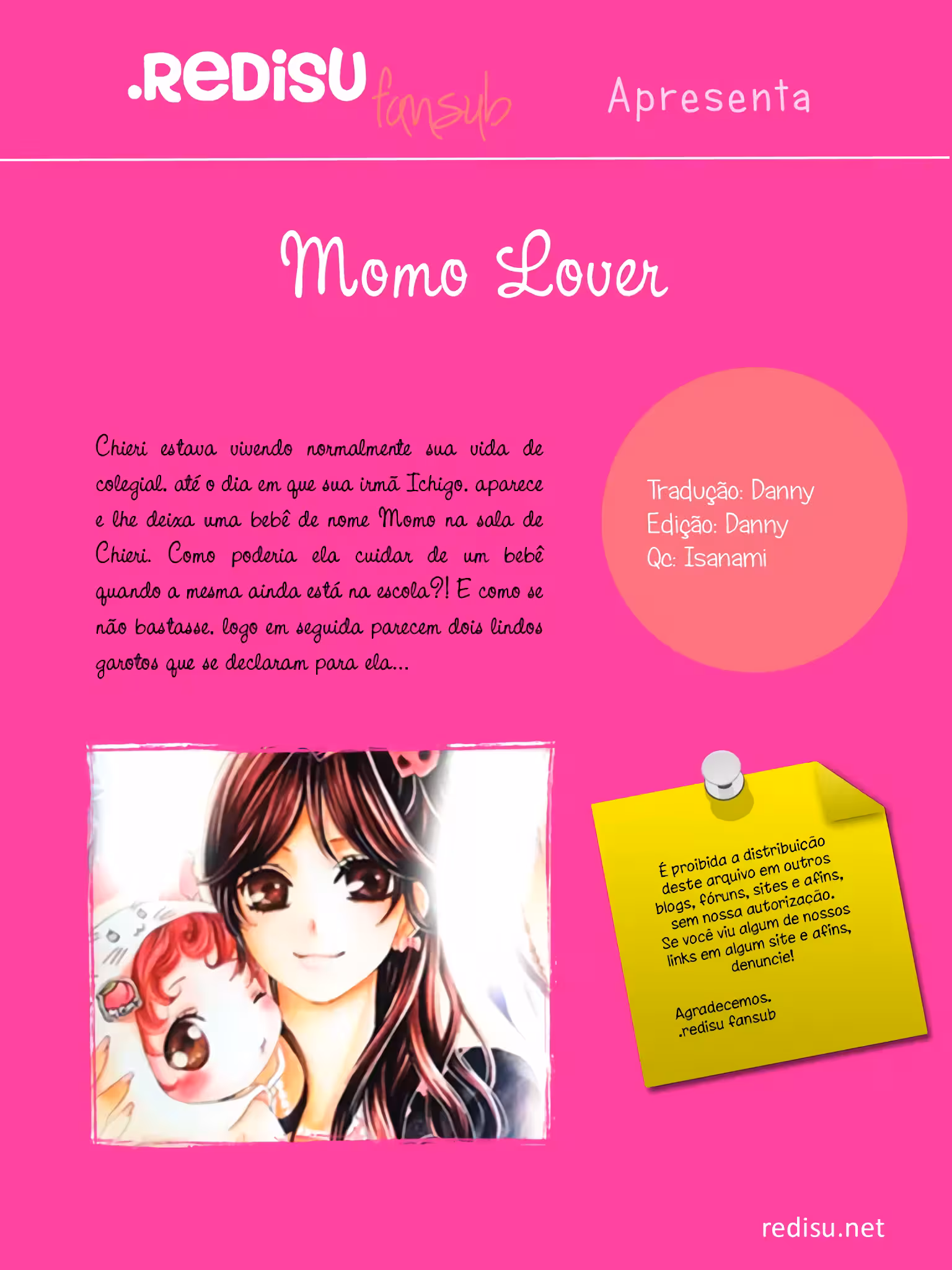 .REDISU fansub

Apresenta

Momo Lover

Chieri estava vivendo normalmente sua vida de colegial. até o dia em que sua irmã Ichigo. aparece e lhe deixa uma bebê de nome Momo na sala de Chieri. Como poderia ela cuidar de um bebê quando a mesma ainda está na escola?! E como se não bastasse. logo em seguida parecem dois lindos garotos que se declaram para ela...

Tradução: Danny
Edição: Danny
Qc: Isanami

É proibida a distribuicão deste arquivo em outros blogs, fóruns, sites e afins, sem nossa autorizacão. Se você viu algum de nossos links em algum site e afins, denuncie!

Agradecemos.
.redisu fansub

redisu.net